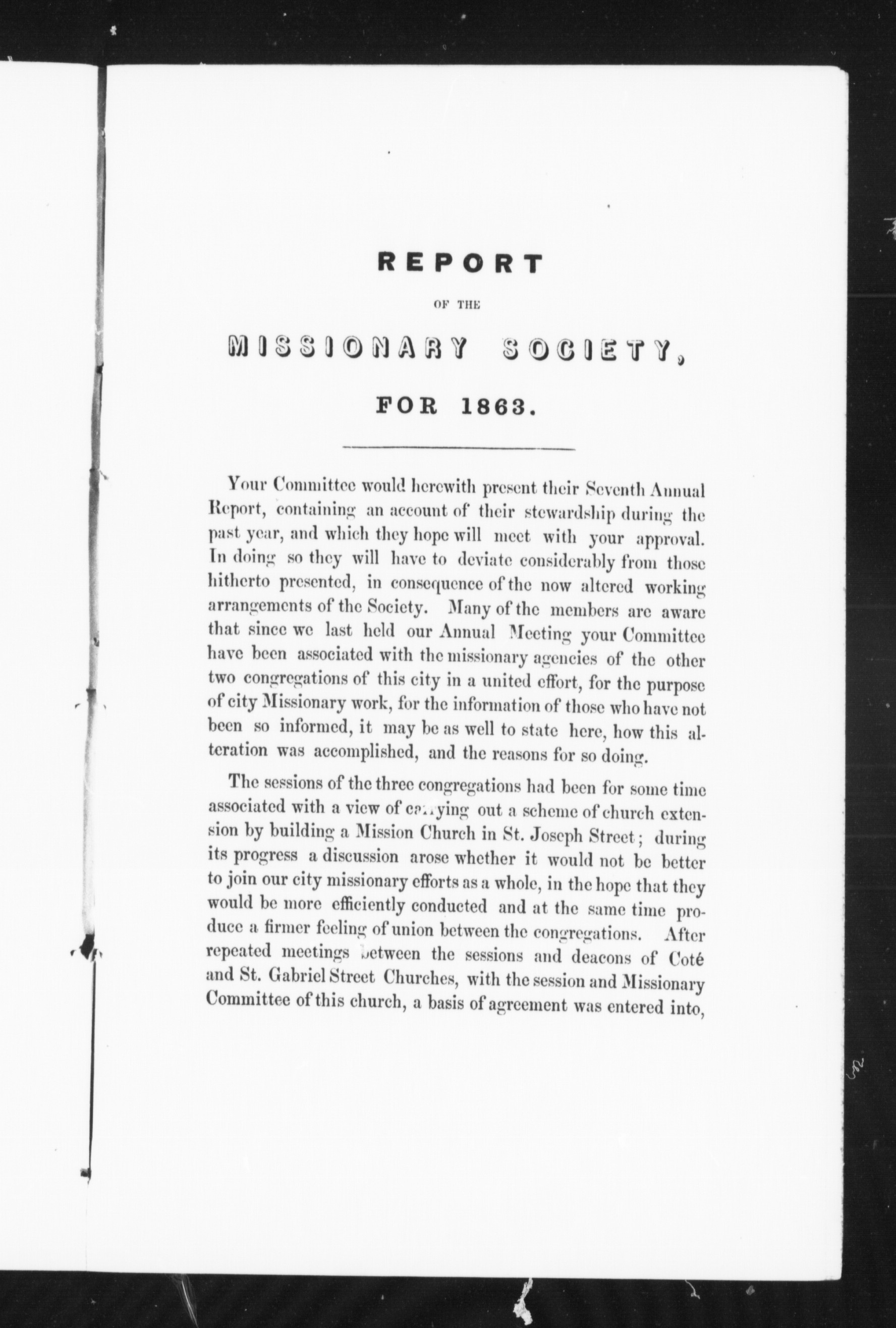 REPORT

OF THE

MISSIONARY SOCIETY,

FOR 1863.

Your Committee would herewith present their Seventh Annual Report, containing an account of their stewardship during the past year, and which they hope will meet with your approval. In doing so they will have to deviate considerably from those hitherto presented, in consequence of the now altered working arrangements of the Society. Many of the members are aware that since we last held our Annual Meeting your Committee have been associated with the missionary agencies of the other two congregations of this city in a united effort, for the purpose of city Missionary work, for the information of those who have not been so informed, it may be as well to state here, how this alteration was accomplished, and the reasons for so doing.

The sessions of the three congregations had been for some time associated with a view of carrying out a scheme of church extension by building a Mission Church in St. Joseph Street; during its progress a discussion arose whether it would not be better to join our city missionary efforts as a whole, in the hope that they would be more efficiently conducted and at the same time produce a firmer feeling of union between the congregations. After repeated meetings between the sessions and deacons of Coté and St. Gabriel Street Churches, with the session and Missionary Committee of this church, a basis of agreement was entered into,